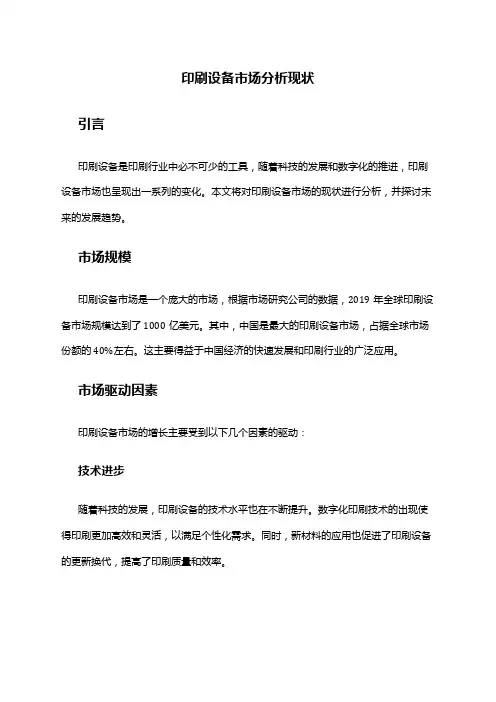 印刷设备市场分析现状

引言

印刷设备是印刷行业中必不可少的工具，随着科技的发展和数字化的推进，印刷设备市场也呈现出一系列的变化。本文将对印刷设备市场的现状进行分析，并探讨未来的发展趋势。

市场规模

印刷设备市场是一个庞大的市场，根据市场研究公司的数据，2019 年全球印刷设备市场规模达到了 1000 亿美元。其中，中国是最大的印刷设备市场，占据全球市场份额的 40%左右。这主要得益于中国经济的快速发展和印刷行业的广泛应用。

市场驱动因素

印刷设备市场的增长主要受到以下几个因素的驱动：

技术进步

随着科技的发展，印刷设备的技术水平也在不断提升。数字化印刷技术的出现使得印刷更加高效和灵活，以满足个性化需求。同时，新材料的应用也促进了印刷设备的更新换代，提高了印刷质量和效率。